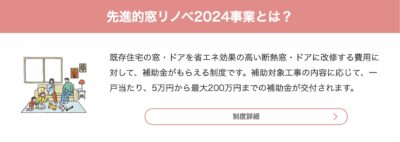 先進的窓リノベ2024事業とは？

既存住宅の窓・ドアを省エネ効果の高い断熱窓・ドアに改修する費用に対して、補助金がもらえる制度です。補助対象工事の内容に応じて、一戸当たり、5万円から最大200万円までの補助金が交付されます。

制度詳細